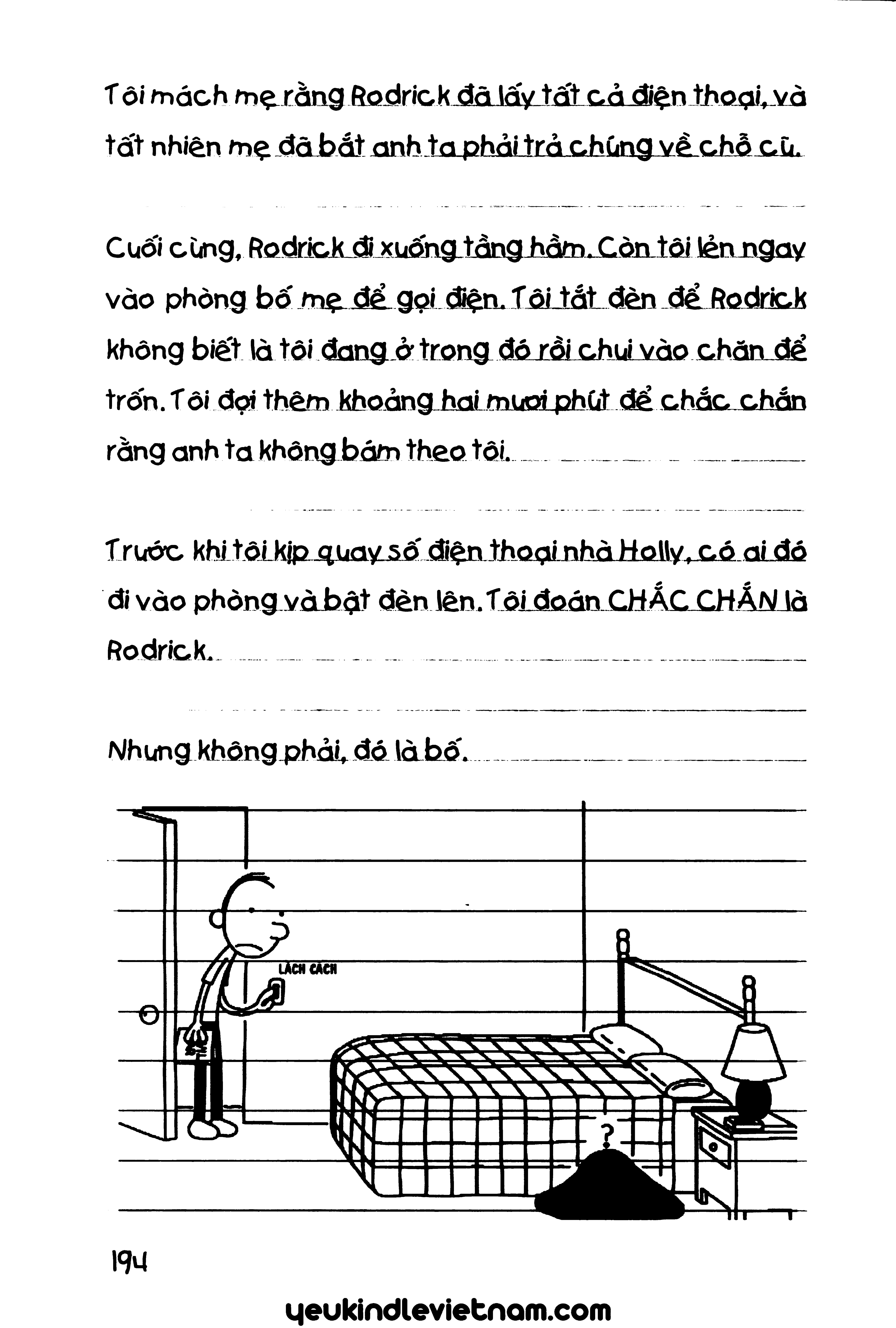 Tôi mách mẹ rằng Rodrick đã lấy tất cả điện thoại, và tất nhiên mẹ đã bắt anh ta phải trả chúng về chỗ cũ.

Cuối cùng, Rodrick đi xuống tầng hầm. Còn tôi lẻn ngay vào phòng bố mẹ để gọi điện. Tôi tắt đèn để Rodrick không biết là tôi đang ở trong đó rồi chui vào chăn để trốn. Tôi đợi thêm khoảng hai mươi phút để chắc chắn rằng anh ta không bám theo tôi.

Trước khi tôi kịp quay số điện thoại nhà Holly, có ai đó đi vào phòng và bật đèn lên. Tôi đoán CHẮC CHẮN là Rodrick.

Nhưng không phải, đó là bố.

LÁCH CÁCH

?

194

yeukindlevietnam.com